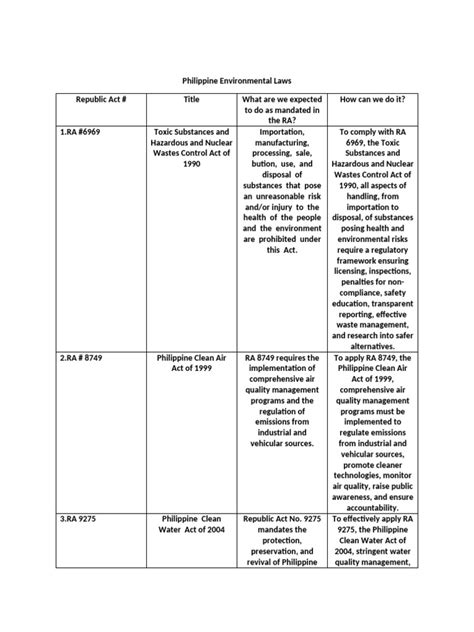 Philippine Environmental Laws

| Republic Act # | Title | What are we expected to do as mandated in the RA? | How can we do it? |
|---|---|---|---|
| 1.RA #6969 | Toxic Substances and Hazardous and Nuclear Wastes Control Act of 1990 | Importation, manufacturing, processing, sale, bution, use, and disposal of substances that pose an unreasonable risk and/or injury to the health of the people and the environment are prohibited under this Act. | To comply with RA 6969, the Toxic Substances and Hazardous and Nuclear Wastes Control Act of 1990, all aspects of handling, from importation to disposal, of substances posing health and environmental risks require a regulatory framework ensuring licensing, inspections, penalties for non-compliance, safety education, transparent reporting, effective waste management, and research into safer alternatives. |
| 2.RA # 8749 | Philippine Clean Air Act of 1999 | RA 8749 requires the implementation of comprehensive air quality management programs and the regulation of emissions from industrial and vehicular sources. | To apply RA 8749, the Philippine Clean Air Act of 1999, comprehensive air quality management programs must be implemented to regulate emissions from industrial and vehicular sources, promote cleaner technologies, monitor air quality, raise public awareness, and ensure accountability. |
| 3.RA 9275 | Philippine Clean Water Act of 2004 | Republic Act No. 9275 mandates the protection, preservation, and revival of Philippine | To effectively apply RA 9275, the Philippine Clean Water Act of 2004, stringent water quality management, |